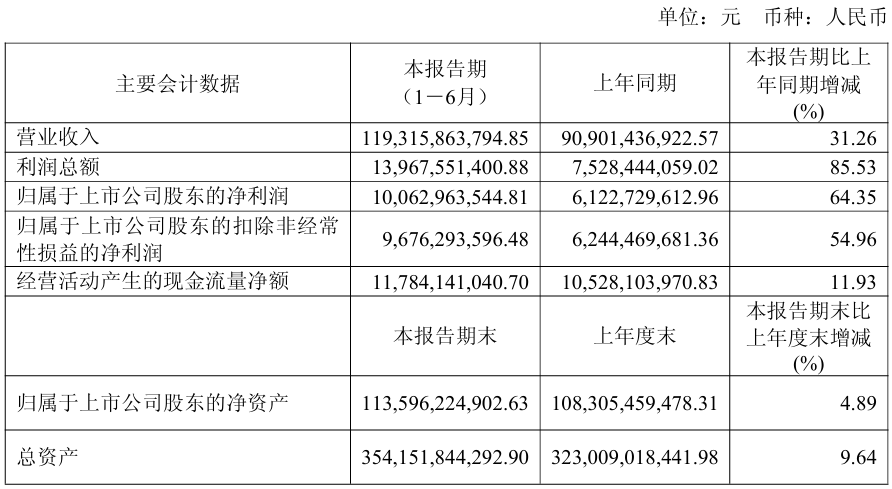 单位：元 币种：人民币

| 主要会计数据 | 本报告期（1－6月） | 上年同期 | 本报告期比上年同期增减(%) |
|---|---|---|---|
| 营业收入 | 119,315,863,794.85 | 90,901,436,922.57 | 31.26 |
| 利润总额 | 13,967,551,400.88 | 7,528,444,059.02 | 85.53 |
| 归属于上市公司股东的净利润 | 10,062,963,544.81 | 6,122,729,612.96 | 64.35 |
| 归属于上市公司股东的扣除非经常性损益的净利润 | 9,676,293,596.48 | 6,244,469,681.36 | 54.96 |
| 经营活动产生的现金流量净额 | 11,784,141,040.70 | 10,528,103,970.83 | 11.93 |
|  | 本报告期末 | 上年度末 | 本报告期末比上年度末增减(%) |
| 归属于上市公司股东的净资产 | 113,596,224,902.63 | 108,305,459,478.31 | 4.89 |
| 总资产 | 354,151,844,292.90 | 323,009,018,441.98 | 9.64 |